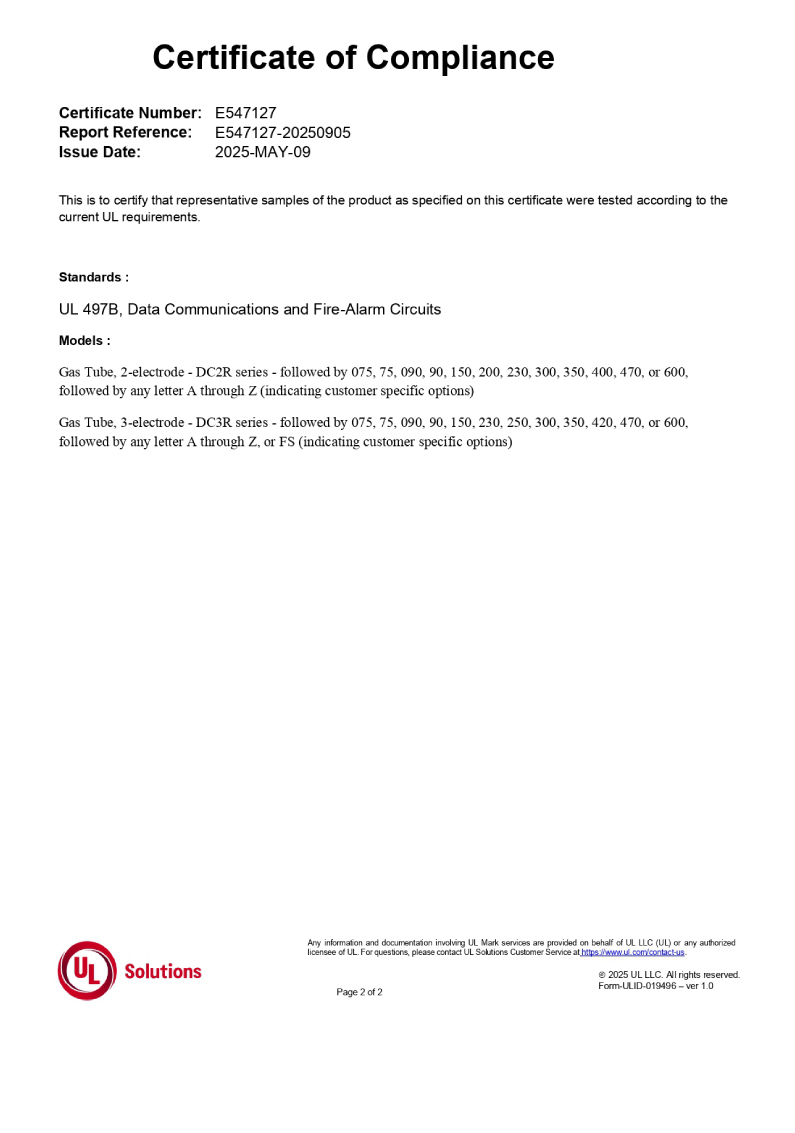 Certificate of Compliance

Certificate Number: E547127
Report Reference: E547127-20250905
Issue Date: 2025-MAY-09

This is to certify that representative samples of the product as specified on this certificate were tested according to the current UL requirements.

Standards :

UL 497B, Data Communications and Fire-Alarm Circuits

Models :

Gas Tube, 2-electrode - DC2R series - followed by 075, 75, 090, 90, 150, 200, 230, 300, 350, 400, 470, or 600, followed by any letter A through Z (indicating customer specific options)

Gas Tube, 3-electrode - DC3R series - followed by 075, 75, 090, 90, 150, 230, 250, 300, 350, 420, 470, or 600, followed by any letter A through Z, or FS (indicating customer specific options)

UL Solutions

Any information and documentation involving UL Mark services are provided on behalf of UL LLC (UL) or any authorized licensee of UL. For questions, please contact UL Solutions Customer Service at https://www.ul.com/contact-us.

© 2025 UL LLC. All rights reserved.
Form-ULID-019496 – ver 1.0

Page 2 of 2